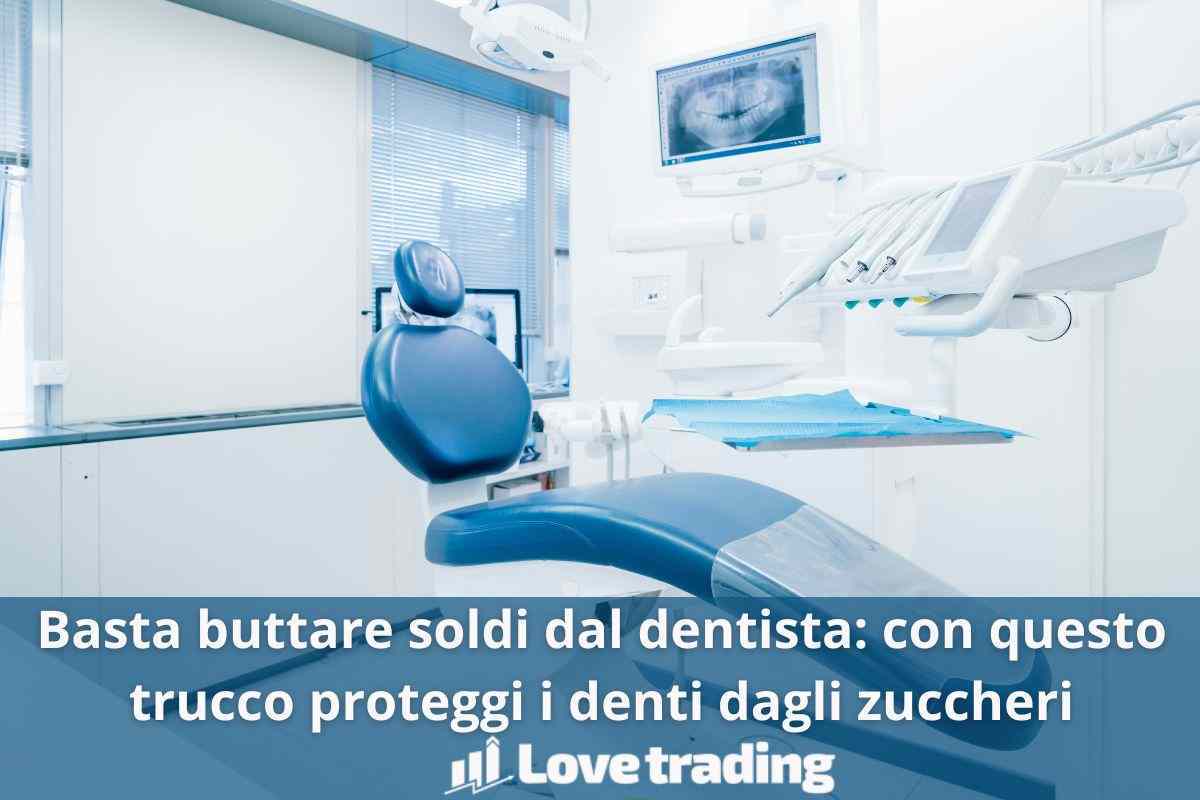 Basta buttare soldi dal dentista: con questo trucco proteggi i denti dagli zuccheri

Love trading